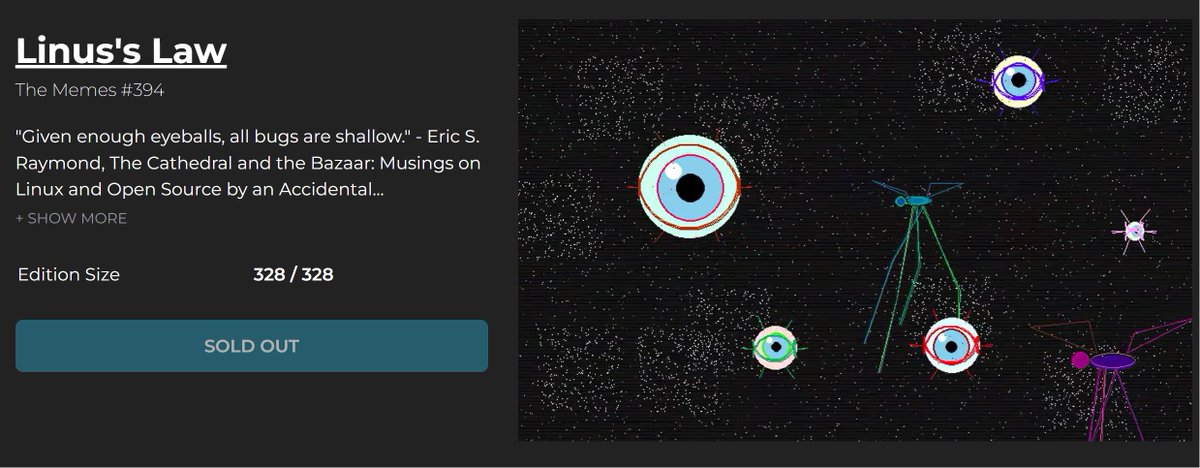 Linus's Law

The Memes #394

"Given enough eyeballs, all bugs are shallow." - Eric S. Raymond, The Cathedral and the Bazaar: Musings on Linux and Open Source by an Accidental...

+ SHOW MORE

Edition Size 328 / 328

SOLD OUT